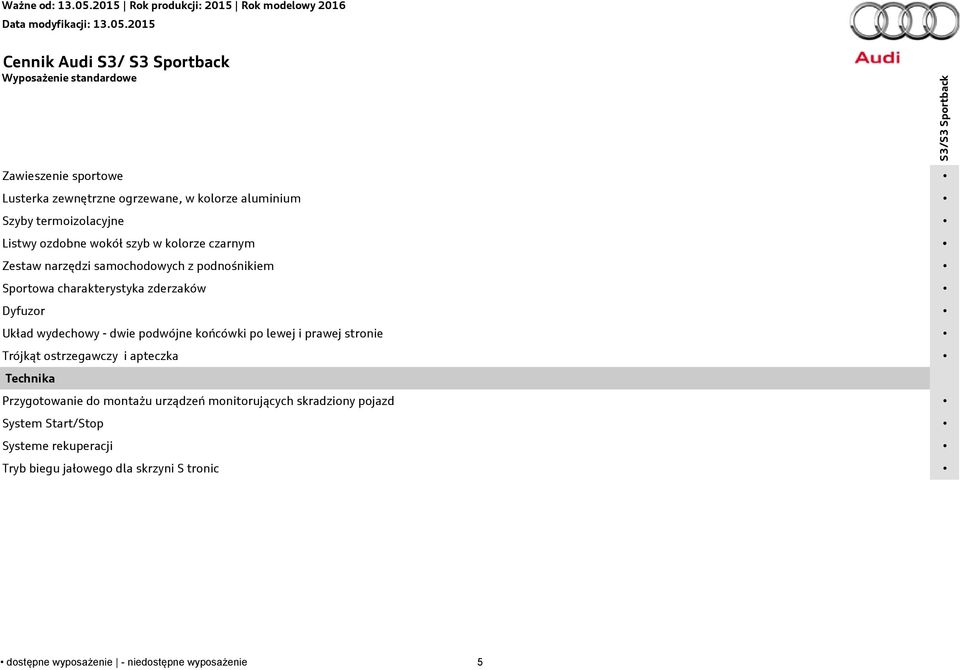 Ważne od: 13.05.2015 | Rok produkcji: 2015 | Rok modelowy 2016
Data modyfikacji: 13.05.2015

Audi

Cennik Audi S3/ S3 Sportback
Wyposażenie standardowe

| | S3/S3 Sportback |
|---|---|
| Zawieszenie sportowe | • |
| Lusterka zewnętrzne ogrzewane, w kolorze aluminium | • |
| Szyby termoizolacyjne | • |
| Listwy ozdobne wokół szyb w kolorze czarnym | • |
| Zestaw narzędzi samochodowych z podnośnikiem | • |
| Sportowa charakterystyka zderzaków | • |
| Dyfuzor | • |
| Układ wydechowy - dwie podwójne końcówki po lewej i prawej stronie | • |
| Trójkąt ostrzegawczy i apteczka | • |
| Technika | |
| Przygotowanie do montażu urządzeń monitorujących skradziony pojazd | • |
| System Start/Stop | • |
| Systeme rekuperacji | • |
| Tryb biegu jałowego dla skrzyni S tronic | • |

• dostępne wyposażenie | - niedostępne wyposażenie

5